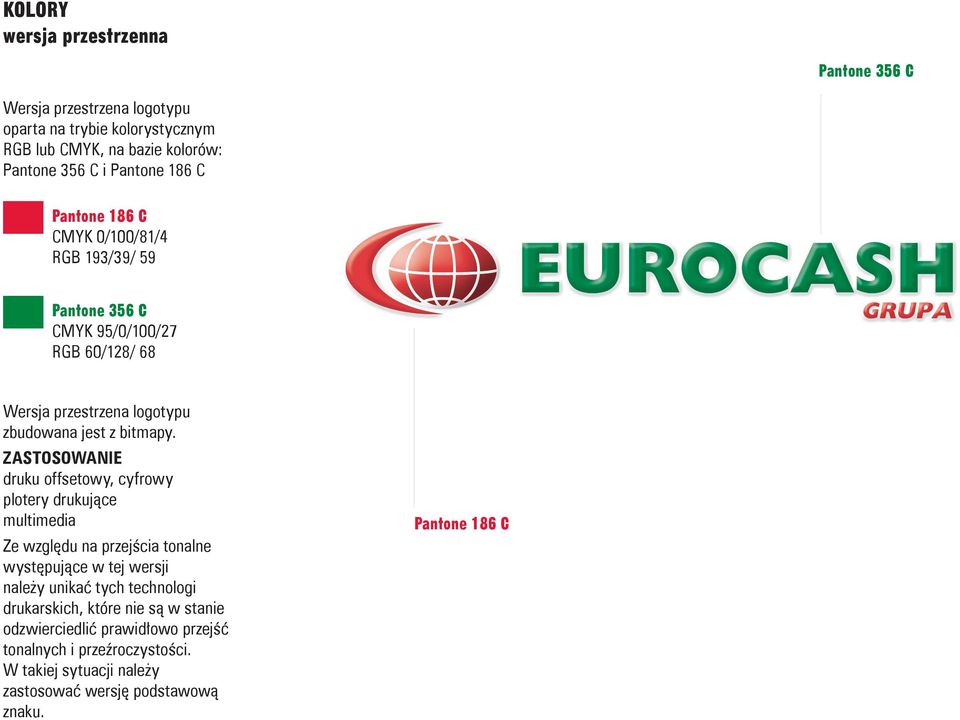 KOLORY
wersja przestrzenna

Wersja przestrzena logotypu oparta na trybie kolorystycznym RGB lub CMYK, na bazie kolorów: Pantone 356 C i Pantone 186 C

Pantone 186 C
CMYK 0/100/81/4
RGB 193/39/ 59

Pantone 356 C
CMYK 95/0/100/27
RGB 60/128/ 68

Wersja przestrzena logotypu zbudowana jest z bitmapy.
ZASTOSOWANIE
druku offsetowy, cyfrowy
plotery drukujące
multimedia
Ze względu na przejścia tonalne występujące w tej wersji należy unikać tych technologi drukarskich, które nie są w stanie odzwierciedlić prawidłowo przejść tonalnych i przeźroczystości.
W takiej sytuacji należy zastosować wersję podstawową znaku.

Pantone 356 C

EUROCASH
GRUPA

Pantone 186 C